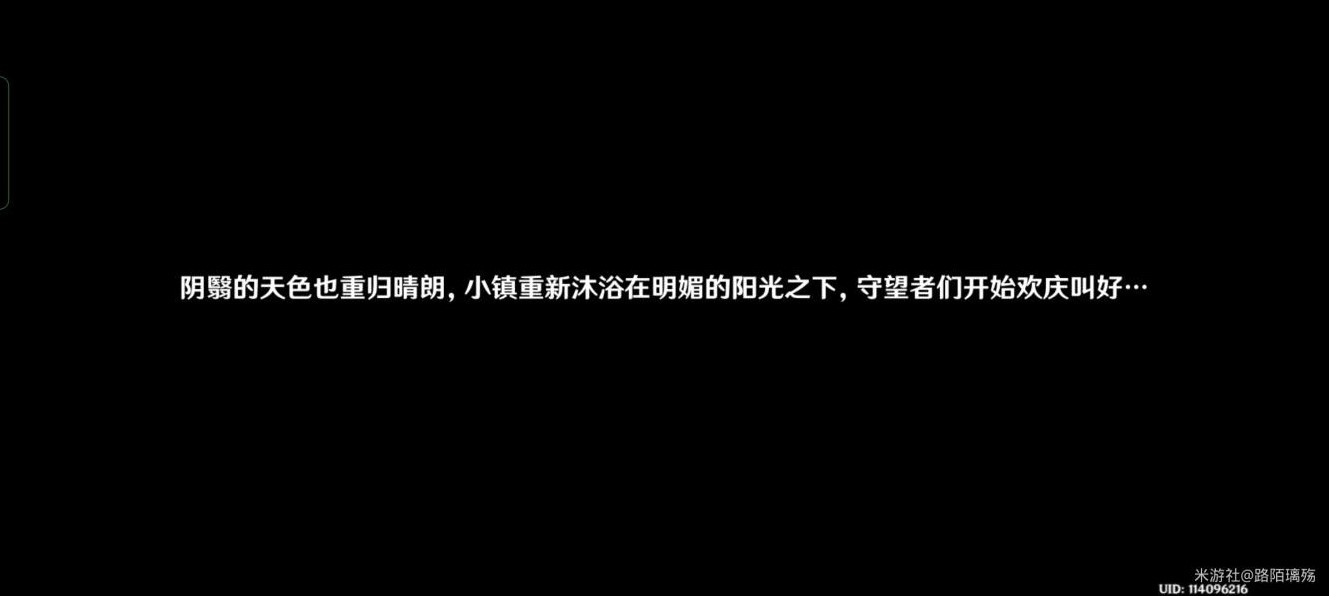 阴翳的天色也重归晴朗，小镇重新沐浴在明媚的阳光之下，守望者们开始欢庆叫好…

米游社@路陌璃殇

UID: 114096216